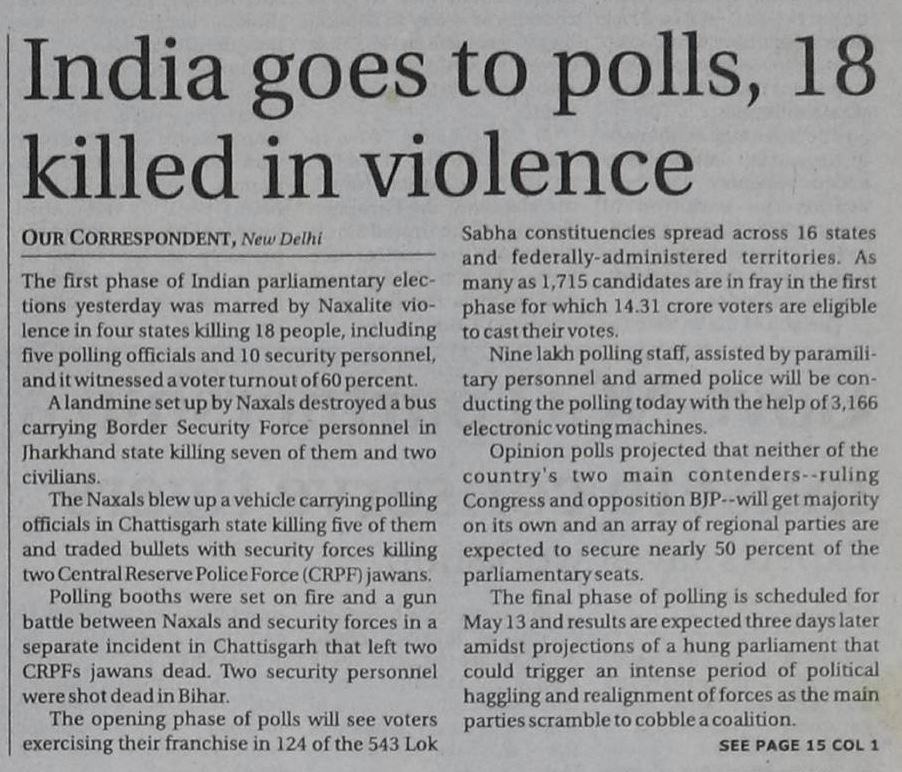 India goes to polls, 18 killed in violence

OUR CORRESPONDENT, New Delhi

The first phase of Indian parliamentary elections yesterday was marred by Naxalite violence in four states killing 18 people, including five polling officials and 10 security personnel, and it witnessed a voter turnout of 60 percent.

A landmine set up by Naxals destroyed a bus carrying Border Security Force personnel in Jharkhand state killing seven of them and two civilians.

The Naxals blew up a vehicle carrying polling officials in Chattisgarh state killing five of them and traded bullets with security forces killing two Central Reserve Police Force (CRPF) jawans.

Polling booths were set on fire and a gun battle between Naxals and security forces in a separate incident in Chattisgarh that left two CRPFs jawans dead. Two security personnel were shot dead in Bihar.

The opening phase of polls will see voters exercising their franchise in 124 of the 543 Lok Sabha constituencies spread across 16 states and federally-administered territories. As many as 1,715 candidates are in fray in the first phase for which 14.31 crore voters are eligible to cast their votes.

Nine lakh polling staff, assisted by paramilitary personnel and armed police will be conducting the polling today with the help of 3,166 electronic voting machines.

Opinion polls projected that neither of the country's two main contenders--ruling Congress and opposition BJP--will get majority on its own and an array of regional parties are expected to secure nearly 50 percent of the parliamentary seats.

The final phase of polling is scheduled for May 13 and results are expected three days later amidst projections of a hung parliament that could trigger an intense period of political haggling and realignment of forces as the main parties scramble to cobble a coalition.

SEE PAGE 15 COL 1